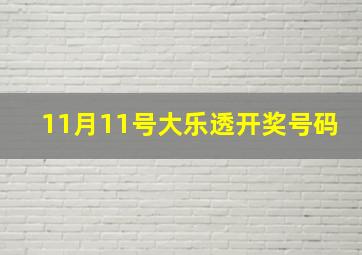 11月11号大乐透开奖号码